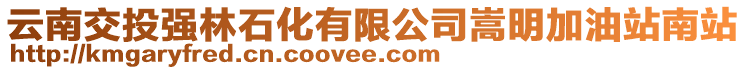 云南交投强林石化有限公司嵩明加油站南站
http://kmgaryfred.cn.coovee.com